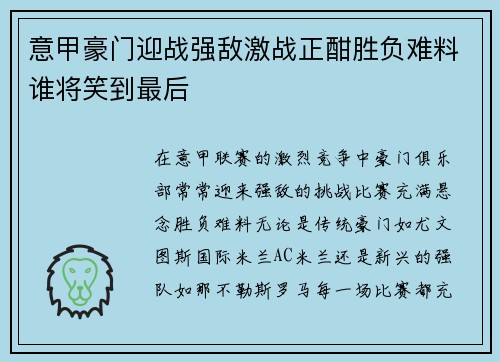 意甲豪门迎战强敌激战正酣胜负难料谁将笑到最后

在意甲联赛的激烈竞争中豪门俱乐部常常迎来强敌的挑战比赛充满悬念胜负难料无论是传统豪门如尤文图斯国际米兰AC米兰还是新兴的强队如那不勒斯罗马每一场比赛都充